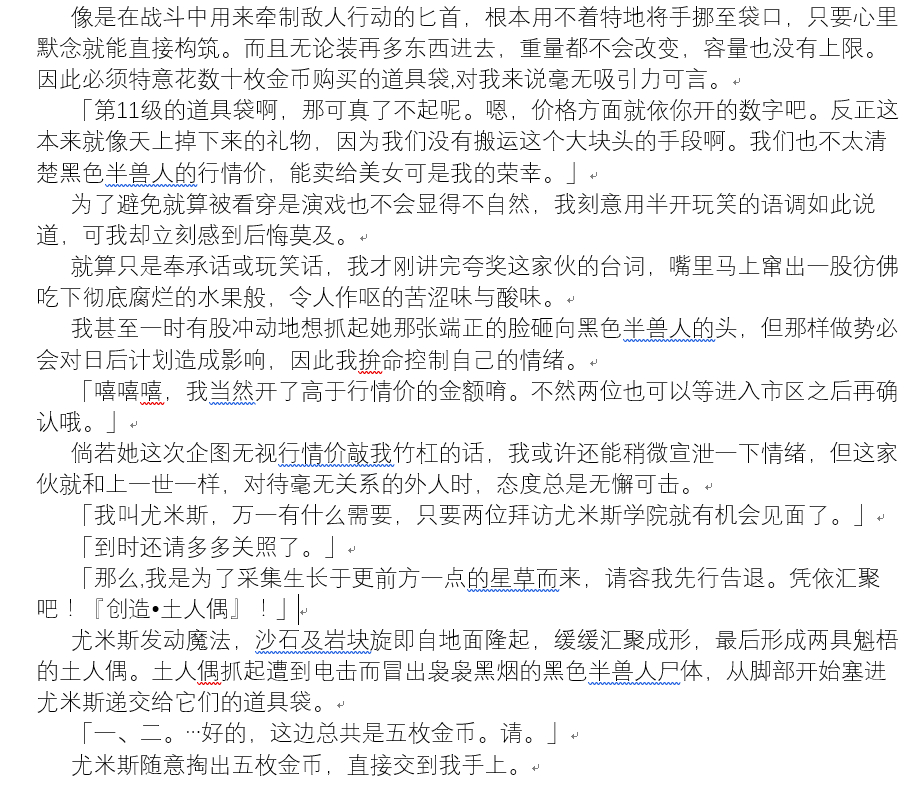 像是在战斗中用来牵制敌人行动的匕首，根本用不着特地将手挪至袋口，只要心里默念就能直接构筑。而且无论装再多东西进去，重量都不会改变，容量也没有上限。因此必须特意花数十枚金币购买的道具袋,对我来说毫无吸引力可言。

「第11级的道具袋啊，那可真了不起呢。嗯，价格方面就依你开的数字吧。反正这本来就像天上掉下来的礼物，因为我们没有搬运这个大块头的手段啊。我们也不太清楚黑色半兽人的行情价，能卖给美女可是我的荣幸。」

为了避免就算被看穿是演戏也不会显得不自然，我刻意用半开玩笑的语调如此说道，可我却立刻感到后悔莫及。

就算只是奉承话或玩笑话，我才刚讲完夸奖这家伙的台词，嘴里马上窜出一股彷佛吃下彻底腐烂的水果般，令人作呕的苦涩味与酸味。

我甚至一时有股冲动地想抓起她那张端正的脸砸向黑色半兽人的头，但那样做势必会对日后计划造成影响，因此我拚命控制自己的情绪。

「嘻嘻嘻，我当然开了高于行情价的金额唷。不然两位也可以等进入市区之后再确认哦。」

倘若她这次企图无视行情价敲我竹杠的话，我或许还能稍微宣泄一下情绪，但这家伙就和上一世一样，对待毫无关系的外人时，态度总是无懈可击。

「我叫尤米斯，万一有什么需要，只要两位拜访尤米斯学院就有机会见面了。」

「到时还请多多关照了。」

「那么,我是为了采集生长于更前方一点的星草而来，请容我先行告退。凭依汇聚吧！『创造•土人偶』！」

尤米斯发动魔法，沙石及岩块旋即自地面隆起，缓缓汇聚成形，最后形成两具魁梧的土人偶。土人偶抓起遭到电击而冒出袅袅黑烟的黑色半兽人尸体，从脚部开始塞进尤米斯递交给它们的道具袋。

「一、二。…好的，这边总共是五枚金币。请。」

尤米斯随意掏出五枚金币，直接交到我手上。